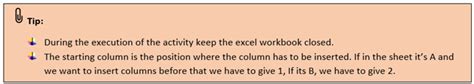 Tip:

During the execution of the activity keep the excel workbook closed.

The starting column is the position where the column has to be inserted. If in the sheet it's A and we want to insert columns before that we have to give 1, If its B, we have to give 2.